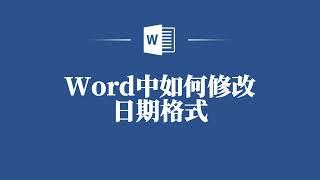 W

Word中如何修改日期格式